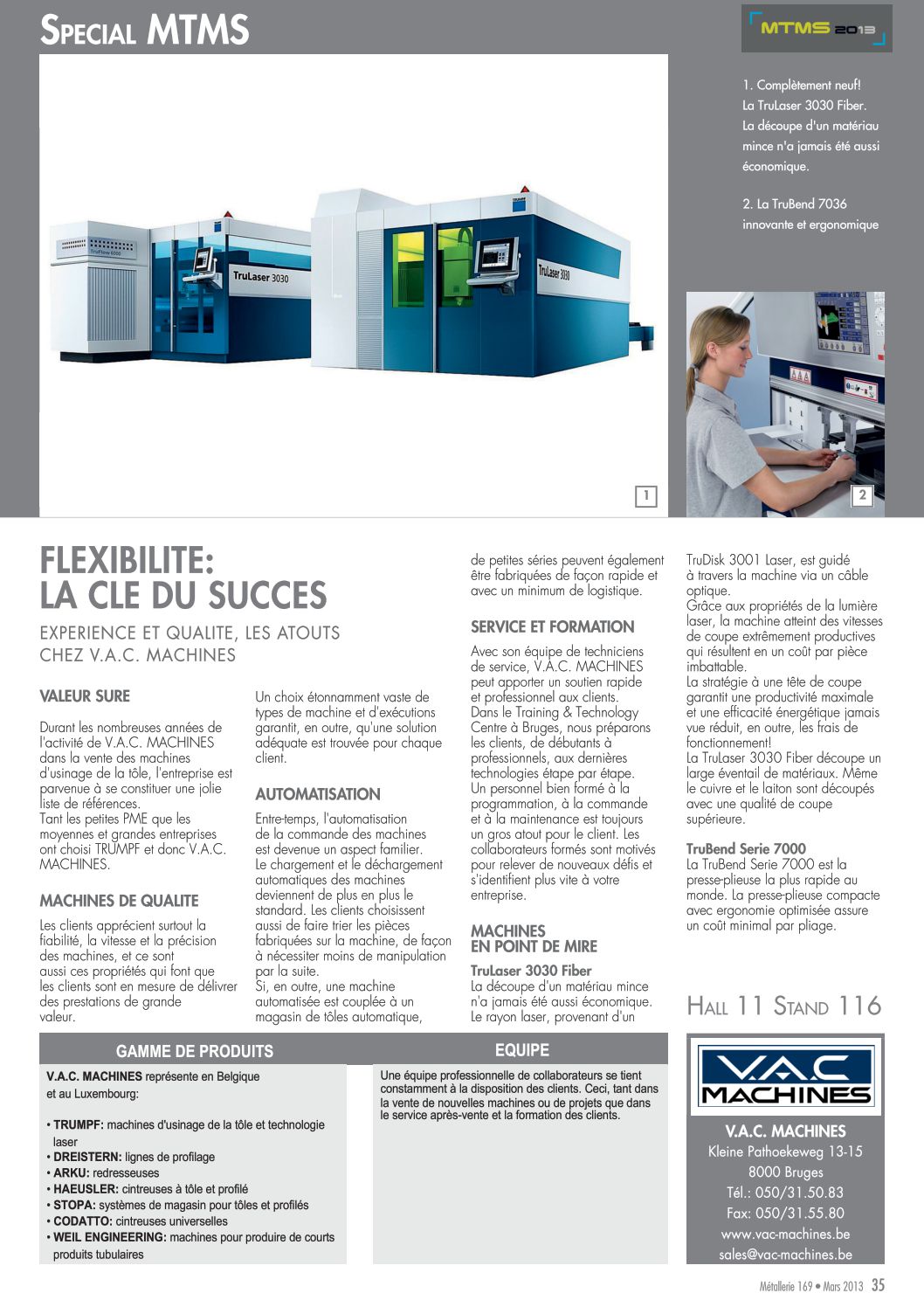 SPECIAL MTMS

MTMS 2013

1. Complètement neuf! La TruLaser 3030 Fiber. La découpe d'un matériau mince n'a jamais été aussi économique.

2. La TruBend 7036 innovante et ergonomique

TruFlow 6000

TruLaser 3030

TruLaser 3030

1

2

FLEXIBILITE: LA CLE DU SUCCES

EXPERIENCE ET QUALITE, LES ATOUTS CHEZ V.A.C. MACHINES

VALEUR SURE

Durant les nombreuses années de l'activité de V.A.C. MACHINES dans la vente des machines d'usinage de la tôle, l'entreprise est parvenue à se constituer une jolie liste de références.
Tant les petites PME que les moyennes et grandes entreprises ont choisi TRUMPF et donc V.A.C. MACHINES.

MACHINES DE QUALITE

Les clients apprécient surtout la fiabilité, la vitesse et la précision des machines, et ce sont aussi ces propriétés qui font que les clients sont en mesure de délivrer des prestations de grande valeur.

Un choix étonnamment vaste de types de machine et d'exécutions garantit, en outre, qu'une solution adéquate est trouvée pour chaque client.

AUTOMATISATION

Entre-temps, l'automatisation de la commande des machines est devenue un aspect familier.
Le chargement et le déchargement automatiques des machines deviennent de plus en plus le standard. Les clients choisissent aussi de faire trier les pièces fabriquées sur la machine, de façon à nécessiter moins de manipulation par la suite.
Si, en outre, une machine automatisée est couplée à un magasin de tôles automatique, de petites séries peuvent également être fabriquées de façon rapide et avec un minimum de logistique.

SERVICE ET FORMATION

Avec son équipe de techniciens de service, V.A.C. MACHINES peut apporter un soutien rapide et professionnel aux clients.
Dans le Training & Technology Centre à Bruges, nous préparons les clients, de débutants à professionnels, aux dernières technologies étape par étape.
Un personnel bien formé à la programmation, à la commande et à la maintenance est toujours un gros atout pour le client. Les collaborateurs formés sont motivés pour relever de nouveaux défis et s'identifient plus vite à votre entreprise.

MACHINES EN POINT DE MIRE

TruLaser 3030 Fiber
La découpe d'un matériau mince n'a jamais été aussi économique. Le rayon laser, provenant d'un TruDisk 3001 Laser, est guidé à travers la machine via un câble optique.
Grâce aux propriétés de la lumière laser, la machine atteint des vitesses de coupe extrêmement productives qui résultent en un coût par pièce imbattable.
La stratégie à une tête de coupe garantit une productivité maximale et une efficacité énergétique jamais vue réduit, en outre, les frais de fonctionnement!
La TruLaser 3030 Fiber découpe un large éventail de matériaux. Même le cuivre et le laiton sont découpés avec une qualité de coupe supérieure.

TruBend Serie 7000
La TruBend Serie 7000 est la presse-plieuse la plus rapide au monde. La presse-plieuse compacte avec ergonomie optimisée assure un coût minimal par pliage.

HALL 11 STAND 116

GAMME DE PRODUITS

V.A.C. MACHINES représente en Belgique et au Luxembourg:

• TRUMPF: machines d'usinage de la tôle et technologie laser
• DREISTERN: lignes de profilage
• ARKU: redresseuses
• HAEUSLER: cintreuses à tôle et profilé
• STOPA: systèmes de magasin pour tôles et profilés
• CODATTO: cintreuses universelles
• WEIL ENGINEERING: machines pour produire de courts produits tubulaires

EQUIPE

Une équipe professionnelle de collaborateurs se tient constamment à la disposition des clients. Ceci, tant dans la vente de nouvelles machines ou de projets que dans le service après-vente et la formation des clients.

V.A.C MACHINES

V.A.C. MACHINES
Kleine Pathoekeweg 13-15
8000 Bruges
Tél.: 050/31.50.83
Fax: 050/31.55.80
www.vac-machines.be
sales@vac-machines.be

Métallerie 169 • Mars 2013 35